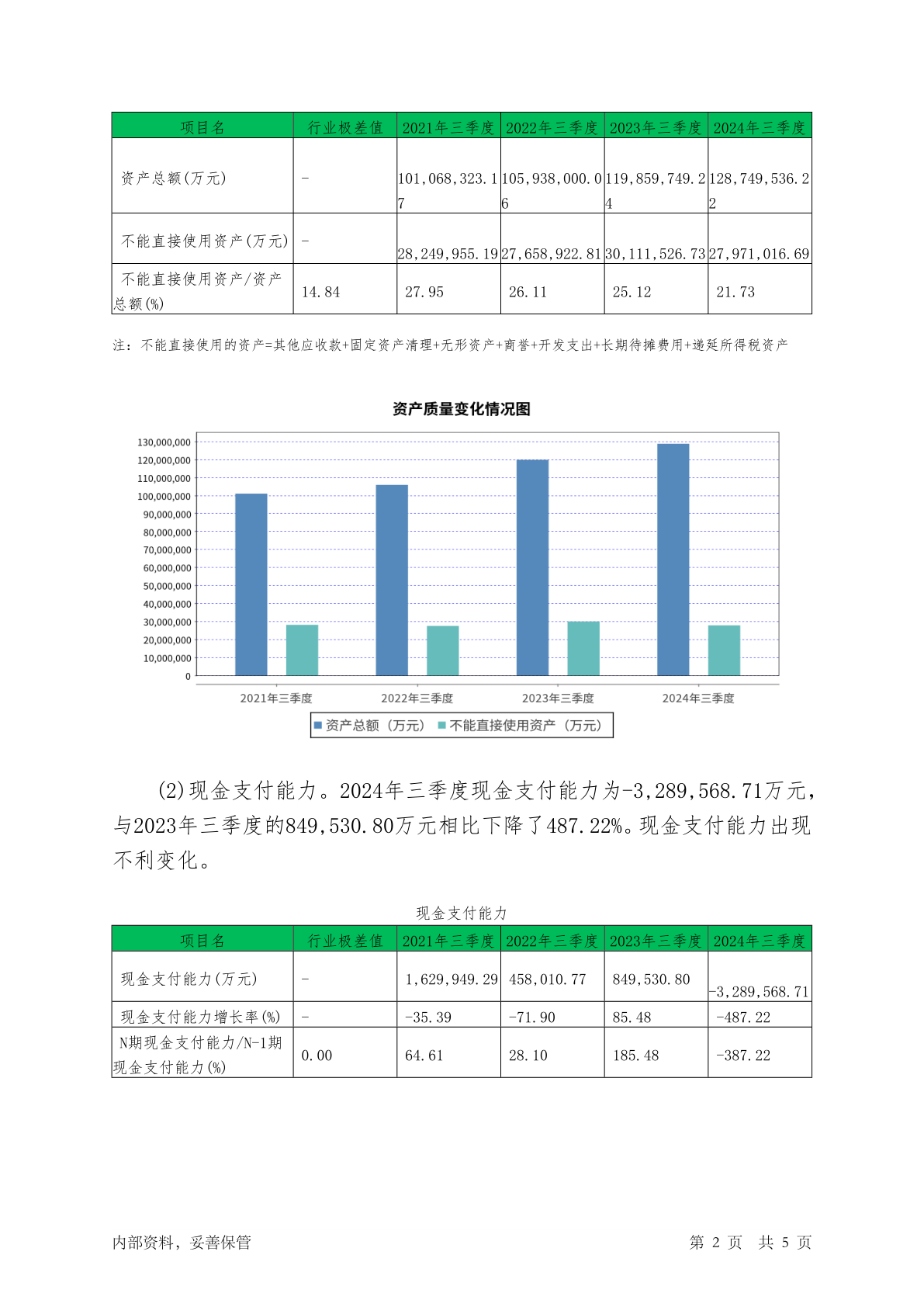 | 项目名 | 行业极差值 | 2021年三季度 | 2022年三季度 | 2023年三季度 | 2024年三季度 |
|---|---|---|---|---|---|
| 资产总额(万元) | - | 101,068,323.17 | 105,938,000.06 | 119,859,749.24 | 128,749,536.22 |
| 不能直接使用资产(万元) | - | 28,249,955.19 | 27,658,922.81 | 30,111,526.73 | 27,971,016.69 |
| 不能直接使用资产/资产总额(%) | 14.84 | 27.95 | 26.11 | 25.12 | 21.73 |

注：不能直接使用的资产=其他应收款+固定资产清理+无形资产+商誉+开发支出+长期待摊费用+递延所得税资产

资产质量变化情况图

130,000,000
120,000,000
110,000,000
100,000,000
90,000,000
80,000,000
70,000,000
60,000,000
50,000,000
40,000,000
30,000,000
20,000,000
10,000,000
0

2021年三季度 2022年三季度 2023年三季度 2024年三季度

资产总额（万元） 不能直接使用资产（万元）

(2)现金支付能力。2024年三季度现金支付能力为-3,289,568.71万元，与2023年三季度的849,530.80万元相比下降了487.22%。现金支付能力出现不利变化。

现金支付能力

| 项目名 | 行业极差值 | 2021年三季度 | 2022年三季度 | 2023年三季度 | 2024年三季度 |
|---|---|---|---|---|---|
| 现金支付能力(万元) | - | 1,629,949.29 | 458,010.77 | 849,530.80 | -3,289,568.71 |
| 现金支付能力增长率(%) | - | -35.39 | -71.90 | 85.48 | -487.22 |
| N期现金支付能力/N-1期现金支付能力(%) | 0.00 | 64.61 | 28.10 | 185.48 | -387.22 |

内部资料，妥善保管 第 2 页 共 5 页